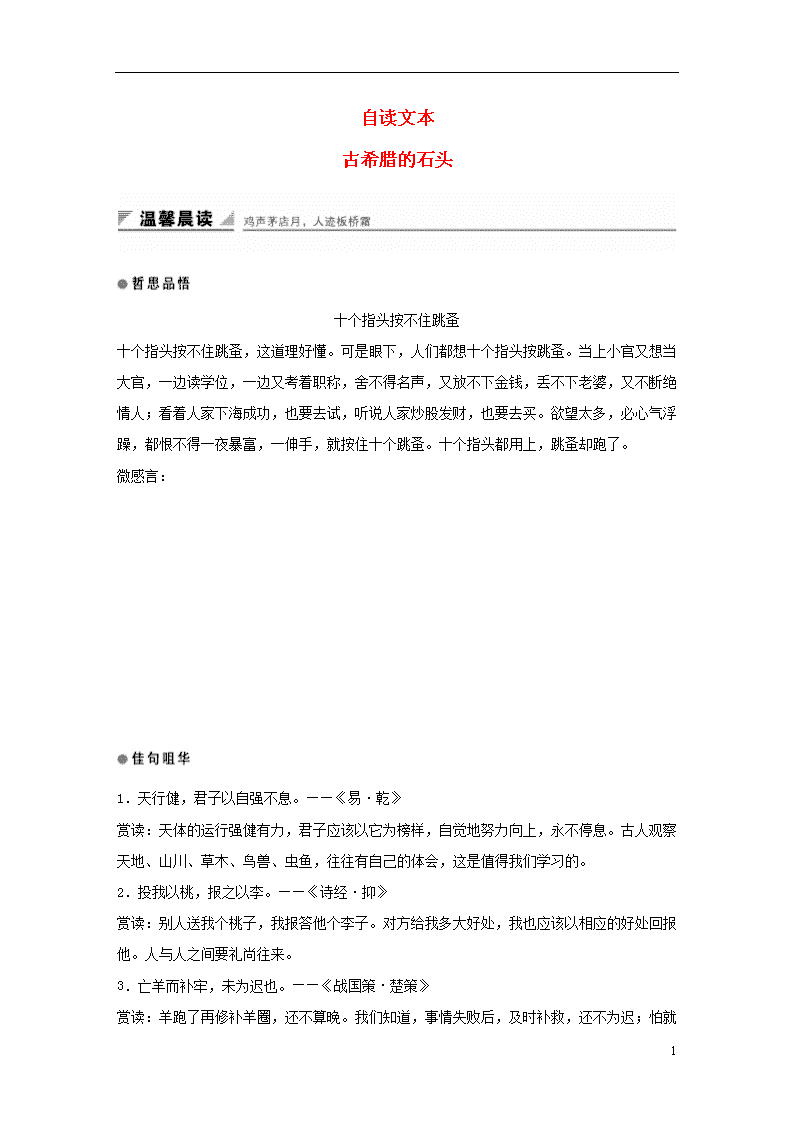 自读文本

古希腊的石头

温馨晨读 鸡声茅店月，人迹板桥霜

●哲思品悟

十个指头按不住跳蚤

十个指头按不住跳蚤，这道理好懂。可是眼下，人们都想十个指头按跳蚤。当上小官又想当大官，一边读学位，一边又考着职称，舍不得名声，又放不下金钱，丢不下老婆，又不断绝情人；看着人家下海成功，也要去试，听说人家炒股发财，也要去买。欲望太多，必心气浮躁，都恨不得一夜暴富，一伸手，就按住十个跳蚤。十个指头都用上，跳蚤却跑了。

微感言：

●佳句咀华

1．天行健，君子以自强不息。——《易·乾》

赏读：天体的运行强健有力，君子应该以它为榜样，自觉地努力向上，永不停息。古人观察天地、山川、草木、鸟兽、虫鱼，往往有自己的体会，这是值得我们学习的。

2．投我以桃，报之以李。——《诗经·抑》

赏读：别人送我个桃子，我报答他个李子。对方给我多大好处，我也应该以相应的好处回报他。人与人之间要礼尚往来。

3．亡羊而补牢，未为迟也。——《战国策·楚策》

赏读：羊跑了再修补羊圈，还不算晚。我们知道，事情失败后，及时补救，还不为迟；怕就

1